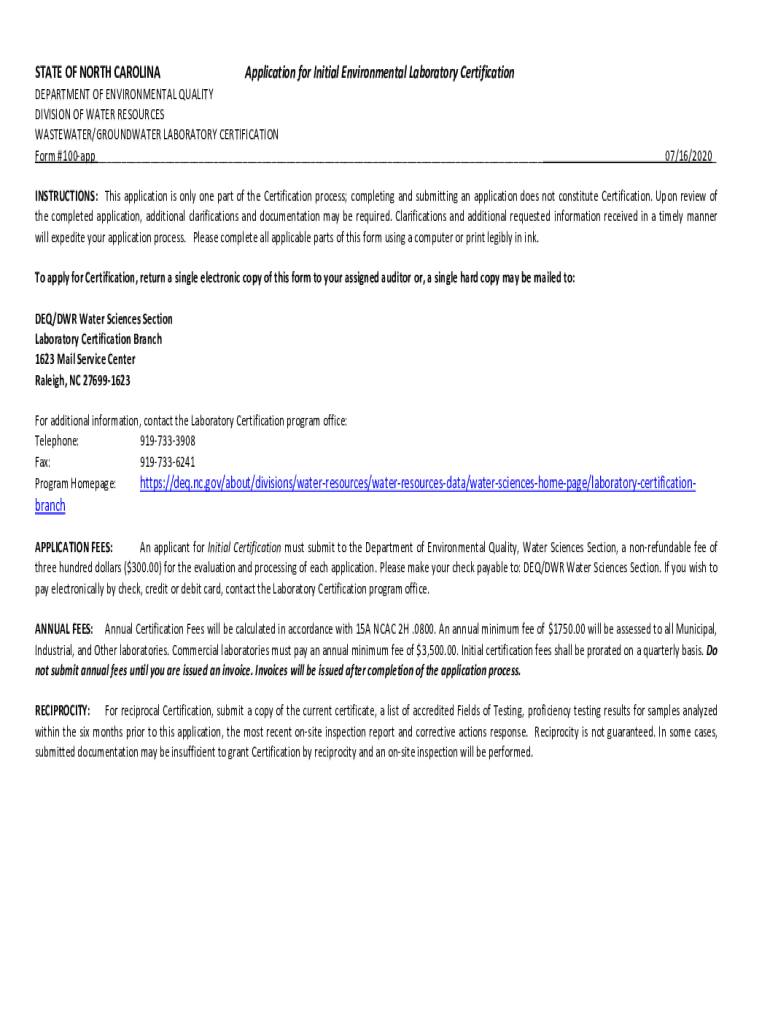 STATE OF NORTH CAROLINA Application for Initial Environmental Laboratory Certification

DEPARTMENT OF ENVIRONMENTAL QUALITY
DIVISION OF WATER RESOURCES
WASTEWATER/GROUNDWATER LABORATORY CERTIFICATION
Form #100-app 07/16/2020

INSTRUCTIONS: This application is only one part of the Certification process; completing and submitting an application does not constitute Certification. Upon review of the completed application, additional clarifications and documentation may be required. Clarifications and additional requested information received in a timely manner will expedite your application process. Please complete all applicable parts of this form using a computer or print legibly in ink.

To apply for Certification, return a single electronic copy of this form to your assigned auditor or, a single hard copy may be mailed to:

DEQ/DWR Water Sciences Section
Laboratory Certification Branch
1623 Mail Service Center
Raleigh, NC 27699-1623

For additional information, contact the Laboratory Certification program office:
Telephone: 919-733-3908
Fax: 919-733-6241
Program Homepage: https://deq.nc.gov/about/divisions/water-resources/water-resources-data/water-sciences-home-page/laboratory-certification-branch

APPLICATION FEES: An applicant for Initial Certification must submit to the Department of Environmental Quality, Water Sciences Section, a non-refundable fee of three hundred dollars ($300.00) for the evaluation and processing of each application. Please make your check payable to: DEQ/DWR Water Sciences Section. If you wish to pay electronically by check, credit or debit card, contact the Laboratory Certification program office.

ANNUAL FEES: Annual Certification Fees will be calculated in accordance with 15A NCAC 2H .0800. An annual minimum fee of $1750.00 will be assessed to all Municipal, Industrial, and Other laboratories. Commercial laboratories must pay an annual minimum fee of $3,500.00. Initial certification fees shall be prorated on a quarterly basis. Do not submit annual fees until you are issued an invoice. Invoices will be issued after completion of the application process.

RECIPROCITY: For reciprocal Certification, submit a copy of the current certificate, a list of accredited Fields of Testing, proficiency testing results for samples analyzed within the six months prior to this application, the most recent on-site inspection report and corrective actions response. Reciprocity is not guaranteed. In some cases, submitted documentation may be insufficient to grant Certification by reciprocity and an on-site inspection will be performed.